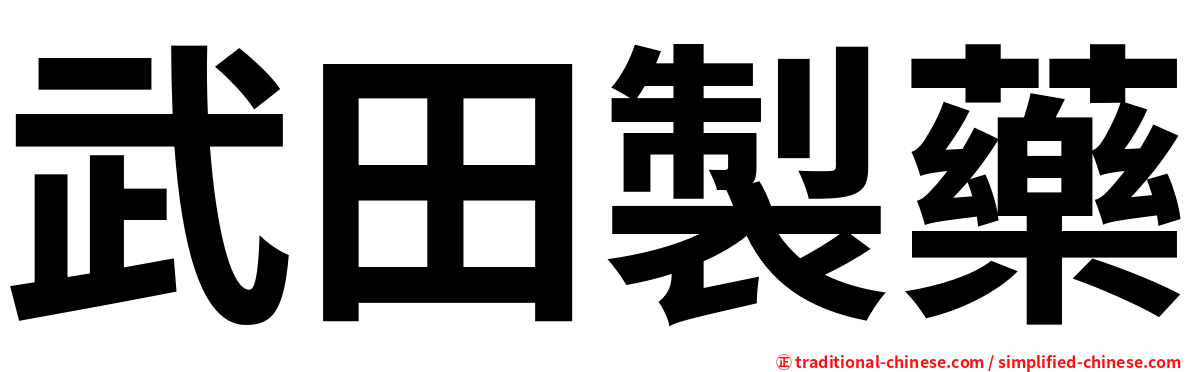 武田製藥

㊣ traditional-chinese.com / simplified-chinese.com